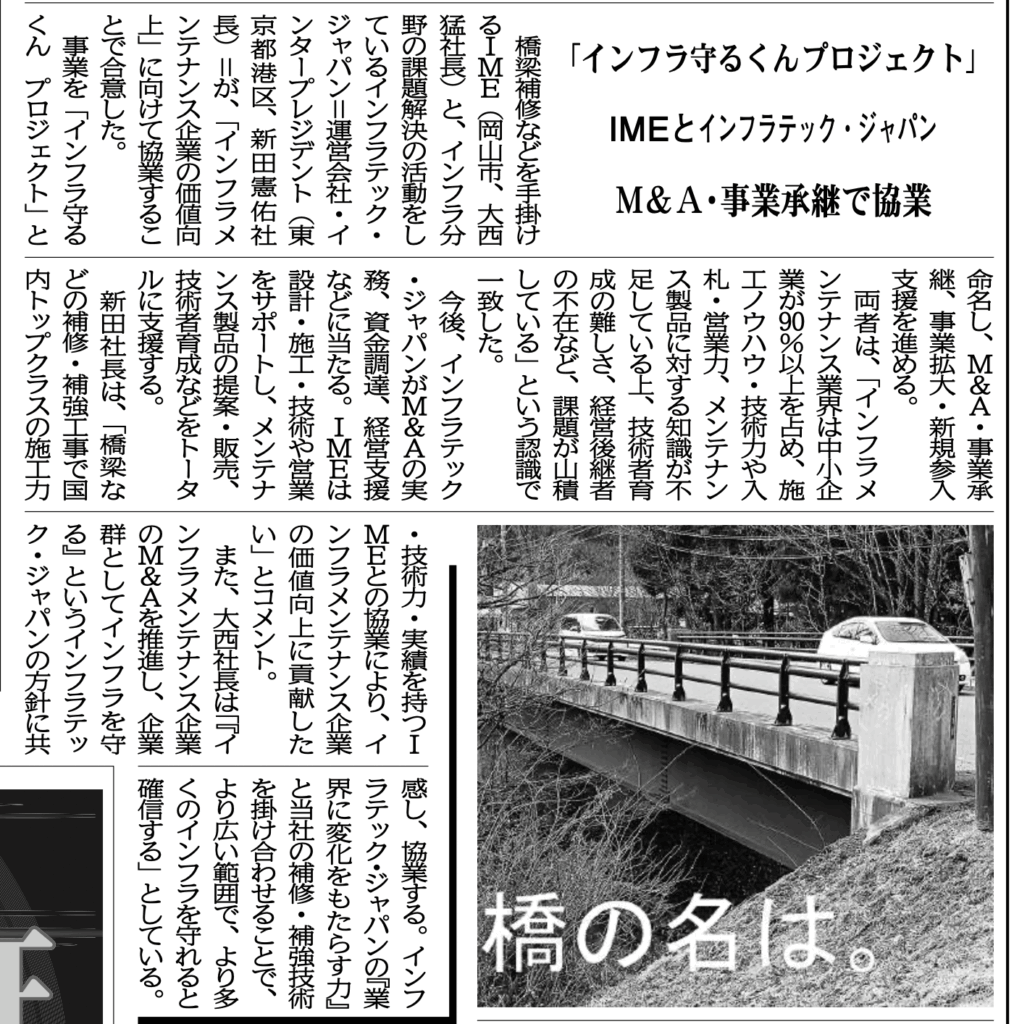 「インフラ守るくんプロジェクト」

IMEとインフラテック・ジャパン

M&A・事業承継で協業

橋梁補修などを手掛けるIME（岡山市、大西猛社長）と、インフラ分野の課題解決の活動をしているインフラテック・ジャパン＝運営会社・インタープレジデント（東京都港区、新田憲佑社長）＝が、「インフラメンテナンス企業の価値向上」に向けて協業することで合意した。

事業を「インフラ守るくん プロジェクト」と命名し、M&A・事業承継、事業拡大・新規参入支援を進める。

両者は、「インフラメンテナンス業界は中小企業が90％以上を占め、施工ノウハウ・技術力や入札・営業力、メンテナンス製品に対する知識が不足している上、技術者育成の難しさ、経営後継者の不在など、課題が山積している」という認識で一致した。

今後、インフラテック・ジャパンがM&Aの実務、資金調達、経営支援などに当たる。IMEは設計・施工・技術や営業をサポートし、メンテナンス製品の提案・販売、技術者育成などをトータルに支援する。

新田社長は、「橋梁などの補修・補強工事で国内トップクラスの施工力・技術力・実績を持つIMEとの協業により、インフラメンテナンス企業の価値向上に貢献したい」とコメント。

また、大西社長は『インフラメンテナンス企業のM&Aを推進し、企業群としてインフラを守る』というインフラテック・ジャパンの方針に共感し、協業する。インフラテック・ジャパンの『業界に変化をもたらす力』と当社の補修・補強技術を掛け合わせることで、より広い範囲で、より多くのインフラを守れると確信する」としている。

橋の名は。